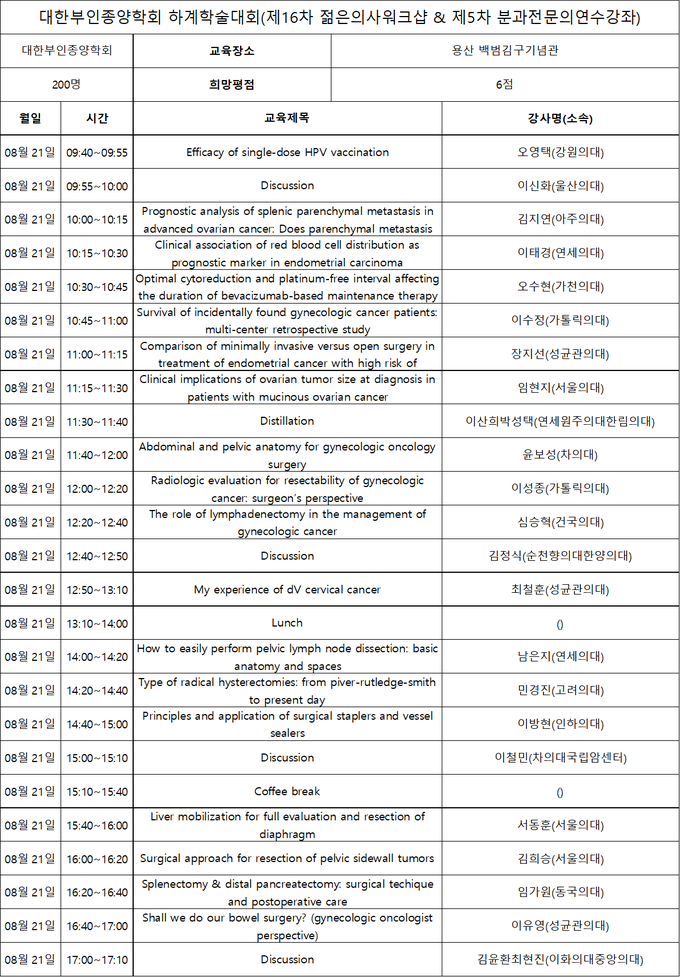 대한부인종양학회 하계학술대회(제16차 젊은의사워크샵 & 제5차 분과전문의연수강좌)

| 대한부인종양학회 | 교육장소 | 용산 백범김구기념관 |
|---|---|---|
| 200명 | 희망평점 | 6점 |

| 월일 | 시간 | 교육제목 | 강사명(소속) |
|---|---|---|---|
| 08월 21일 | 09:40~09:55 | Efficacy of single-dose HPV vaccination | 오영택(강원의대) |
| 08월 21일 | 09:55~10:00 | Discussion | 이신화(울산의대) |
| 08월 21일 | 10:00~10:15 | Prognostic analysis of splenic parenchymal metastasis in advanced ovarian cancer: Does parenchymal metastasis | 김지연(아주의대) |
| 08월 21일 | 10:15~10:30 | Clinical association of red blood cell distribution as prognostic marker in endometrial carcinoma | 이태경(연세의대) |
| 08월 21일 | 10:30~10:45 | Optimal cytoreduction and platinum-free interval affecting the duration of bevacizumab-based maintenance therapy | 오수현(가천의대) |
| 08월 21일 | 10:45~11:00 | Survival of incidentally found gynecologic cancer patients: multi-center retrospective study | 이수정(가톨릭의대) |
| 08월 21일 | 11:00~11:15 | Comparison of minimally invasive versus open surgery in treatment of endometrial cancer with high risk of | 장지선(성균관의대) |
| 08월 21일 | 11:15~11:30 | Clinical implications of ovarian tumor size at diagnosis in patients with mucinous ovarian cancer | 임현지(서울의대) |
| 08월 21일 | 11:30~11:40 | Distillation | 이산희박성택(연세원주의대한림의대) |
| 08월 21일 | 11:40~12:00 | Abdominal and pelvic anatomy for gynecologic oncology surgery | 윤보성(차의대) |
| 08월 21일 | 12:00~12:20 | Radiologic evaluation for resectability of gynecologic cancer: surgeon's perspective | 이성종(가톨릭의대) |
| 08월 21일 | 12:20~12:40 | The role of lymphadenectomy in the management of gynecologic cancer | 심승혁(건국의대) |
| 08월 21일 | 12:40~12:50 | Discussion | 김정식(순천향의대한양의대) |
| 08월 21일 | 12:50~13:10 | My experience of dV cervical cancer | 최철훈(성균관의대) |
| 08월 21일 | 13:10~14:00 | Lunch | () |
| 08월 21일 | 14:00~14:20 | How to easily perform pelvic lymph node dissection: basic anatomy and spaces | 남은지(연세의대) |
| 08월 21일 | 14:20~14:40 | Type of radical hysterectomies: from piver-rutledge-smith to present day | 민경진(고려의대) |
| 08월 21일 | 14:40~15:00 | Principles and application of surgical staplers and vessel sealers | 이방현(인하의대) |
| 08월 21일 | 15:00~15:10 | Discussion | 이철민(차의대국립암센터) |
| 08월 21일 | 15:10~15:40 | Coffee break | () |
| 08월 21일 | 15:40~16:00 | Liver mobilization for full evaluation and resection of diaphragm | 서동훈(서울의대) |
| 08월 21일 | 16:00~16:20 | Surgical approach for resection of pelvic sidewall tumors | 김희승(서울의대) |
| 08월 21일 | 16:20~16:40 | Splenectomy & distal pancreatectomy: surgical techique and postoperative care | 임가원(동국의대) |
| 08월 21일 | 16:40~17:00 | Shall we do our bowel surgery? (gynecologic oncologist perspective) | 이유영(성균관의대) |
| 08월 21일 | 17:00~17:10 | Discussion | 김윤환최현진(이화의대중앙의대) |